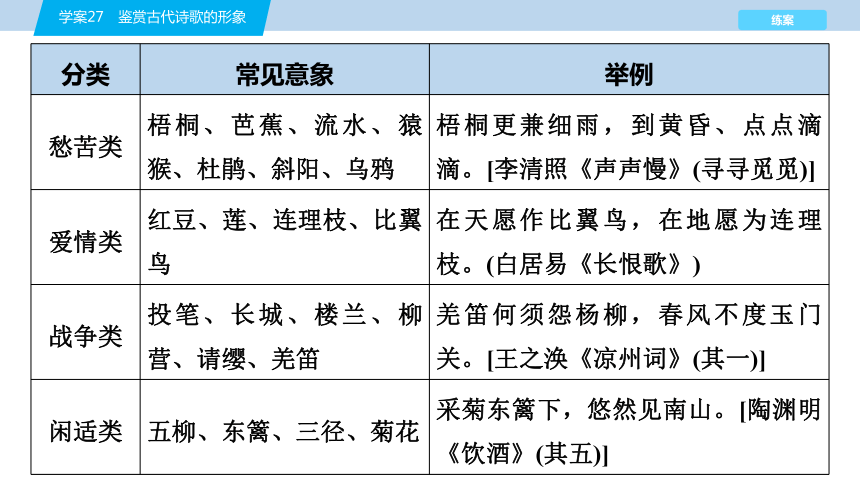 学案27　鉴赏古代诗歌的形象

练案

| 分类 | 常见意象 | 举例 |
|---|---|---|
| 愁苦类 | 梧桐、芭蕉、流水、猿猴、杜鹃、斜阳、乌鸦 | 梧桐更兼细雨，到黄昏、点点滴滴。[李清照《声声慢》(寻寻觅觅)] |
| 爱情类 | 红豆、莲、连理枝、比翼鸟 | 在天愿作比翼鸟，在地愿为连理枝。(白居易《长恨歌》) |
| 战争类 | 投笔、长城、楼兰、柳营、请缨、羌笛 | 羌笛何须怨杨柳，春风不度玉门关。[王之涣《凉州词》(其一)] |
| 闲适类 | 五柳、东篱、三径、菊花 | 采菊东篱下，悠然见南山。[陶渊明《饮酒》(其五)] |